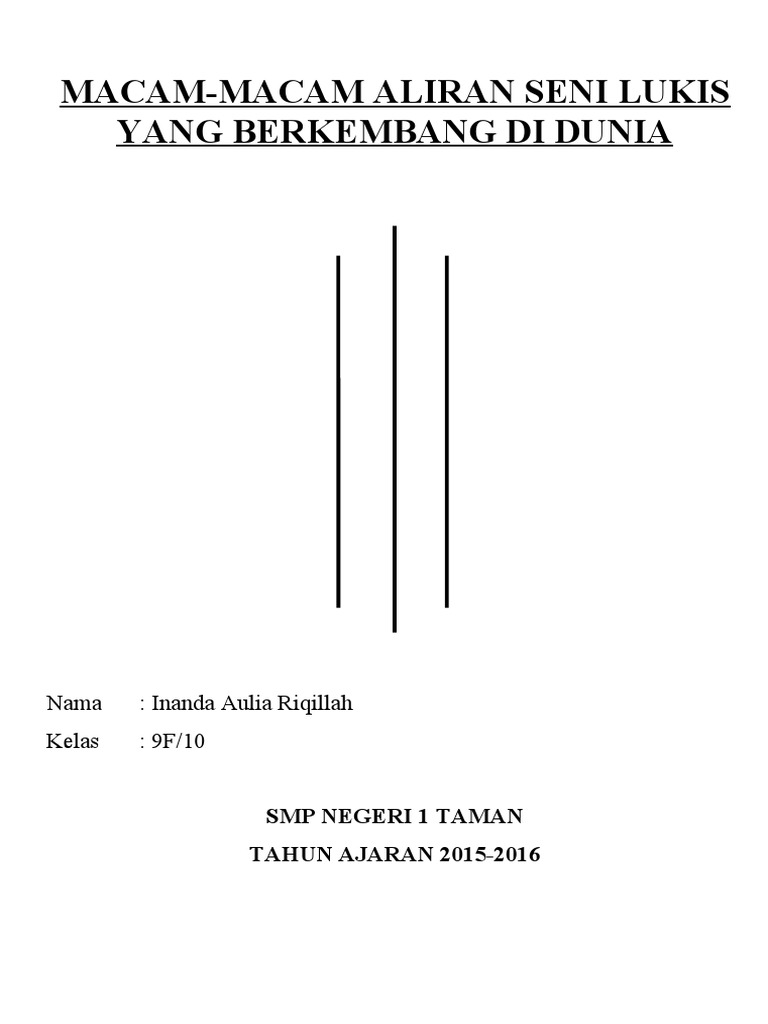 MACAM-MACAM ALIRAN SENI LUKIS
YANG BERKEMBANG DI DUNIA

Nama : Inanda Aulia Riqillah
Kelas : 9F/10

SMP NEGERI 1 TAMAN
TAHUN AJARAN 2015-2016